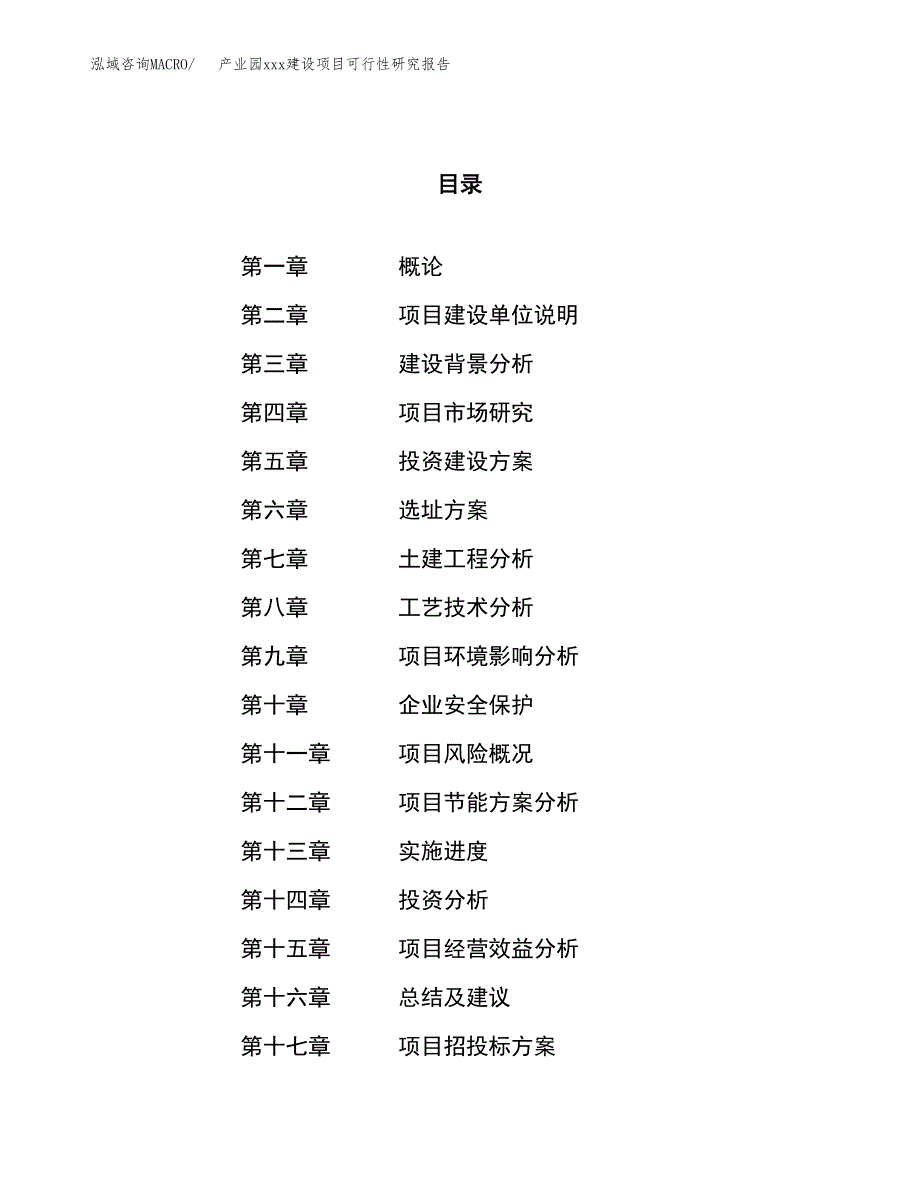 泓域咨询MACRO/　产业园xxx建设项目可行性研究报告

目录

第一章　概论
第二章　项目建设单位说明
第三章　建设背景分析
第四章　项目市场研究
第五章　投资建设方案
第六章　选址方案
第七章　土建工程分析
第八章　工艺技术分析
第九章　项目环境影响分析
第十章　企业安全保护
第十一章　项目风险概况
第十二章　项目节能方案分析
第十三章　实施进度
第十四章　投资分析
第十五章　项目经营效益分析
第十六章　总结及建议
第十七章　项目招投标方案